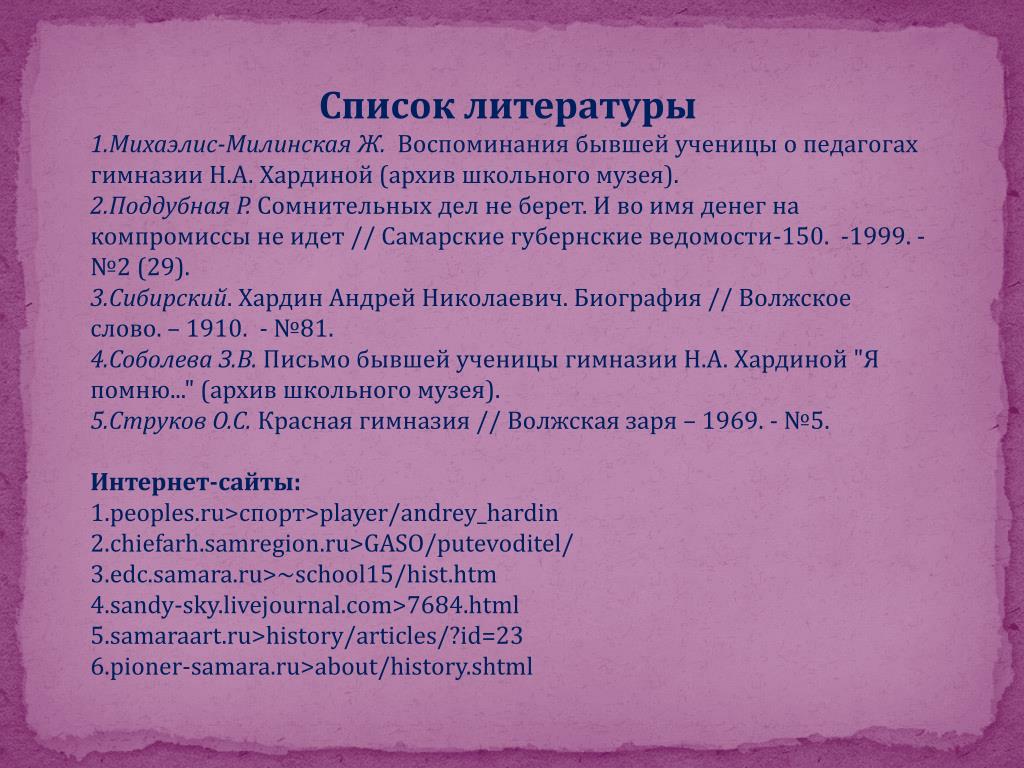 Список литературы

1.Михаэлис-Милинская Ж. Воспоминания бывшей ученицы о педагогах гимназии Н.А. Хардиной (архив школьного музея).
2.Поддубная Р. Сомнительных дел не берет. И во имя денег на компромиссы не идет // Самарские губернские ведомости-150. -1999. - №2 (29).
3.Сибирский. Хардин Андрей Николаевич. Биография // Волжское слово. – 1910. - №81.
4.Соболева З.В. Письмо бывшей ученицы гимназии Н.А. Хардиной "Я помню..." (архив школьного музея).
5.Струков О.С. Красная гимназия // Волжская заря – 1969. - №5.

Интернет-сайты:
1.peoples.ru>спорт>player/andrey_hardin
2.chiefarh.samregion.ru>GASO/putevoditel/
3.edc.samara.ru>~school15/hist.htm
4.sandy-sky.livejournal.com>7684.html
5.samaraart.ru>history/articles/?id=23
6.pioner-samara.ru>about/history.shtml